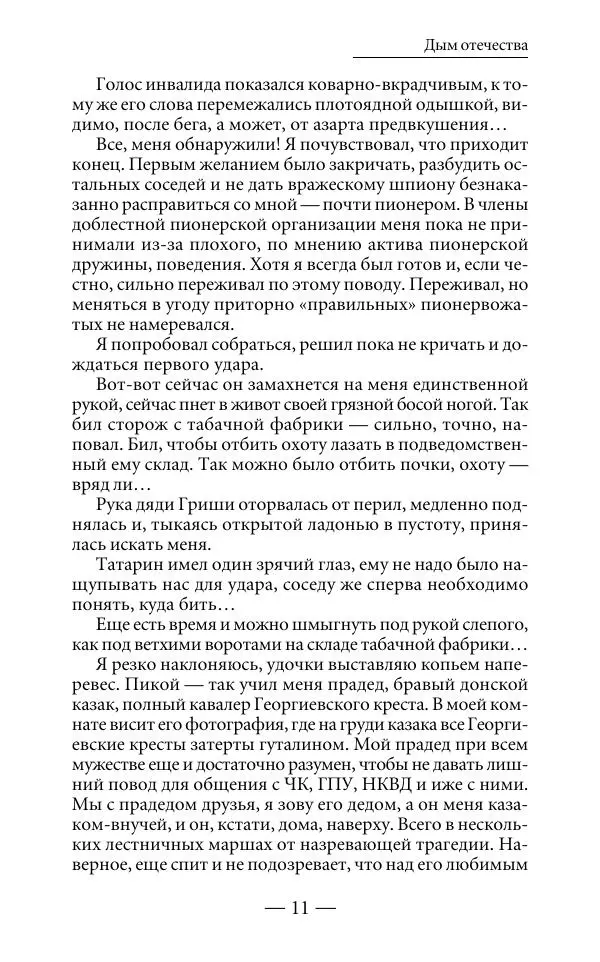 Дым отечества

Голос инвалида показался коварно-вкрадчивым, к тому же его слова перемежались плотоядной одышкой, видимо, после бега, а может, от азарта предвкушения…

Все, меня обнаружили! Я почувствовал, что приходит конец. Первым желанием было закричать, разбудить остальных соседей и не дать вражескому шпиону безнаказанно расправиться со мной — почти пионером. В члены доблестной пионерской организации меня пока не принимали из-за плохого, по мнению актива пионерской дружины, поведения. Хотя я всегда был готов и, если честно, сильно переживал по этому поводу. Переживал, но меняться в угоду приторно «правильных» пионервожатых не намеревался.

Я попробовал собраться, решил пока не кричать и дождаться первого удара.

Вот-вот сейчас он замахнется на меня единственной рукой, сейчас пнет в живот своей грязной босой ногой. Так бил сторож с табачной фабрики — сильно, точно, наповал. Бил, чтобы отбить охоту лазать в подведомственный ему склад. Так можно было отбить почки, охоту — вряд ли…

Рука дяди Гриши оторвалась от перил, медленно поднялась и, тыкаясь открытой ладонью в пустоту, принялась искать меня.

Татарин имел один зрячий глаз, ему не надо было нащупывать нас для удара, соседу же сперва необходимо понять, куда бить…

Еще есть время и можно шмыгнуть под рукой слепого, как под ветхими воротами на складе табачной фабрики…

Я резко наклоняюсь, удочки выставляю копьем наперевес. Пикой — так учил меня прадед, бравый донской казак, полный кавалер Георгиевского креста. В моей комнате висит его фотография, где на груди казака все Георгиевские кресты затерты гуталином. Мой прадед при всем мужестве еще и достаточно разумен, чтобы не давать лишний повод для общения с ЧК, ГПУ, НКВД и иже с ними. Мы с прадедом друзья, я зову его дедом, а он меня казаком-внучей, и он, кстати, дома, наверху. Всего в нескольких лестничных маршах от назревающей трагедии. Наверное, еще спит и не подозревает, что над его любимым

— 11 —